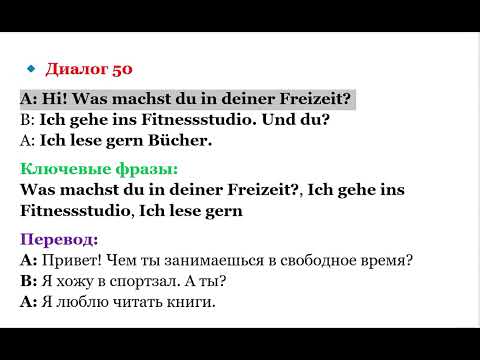 Диалог 50

A: Hi! Was machst du in deiner Freizeit?
B: Ich gehe ins Fitnessstudio. Und du?
A: Ich lese gern Bücher.

Ключевые фразы:
Was machst du in deiner Freizeit?, Ich gehe ins Fitnessstudio, Ich lese gern

Перевод:
A: Привет! Чем ты занимаешься в свободное время?
B: Я хожу в спортзал. А ты?
A: Я люблю читать книги.